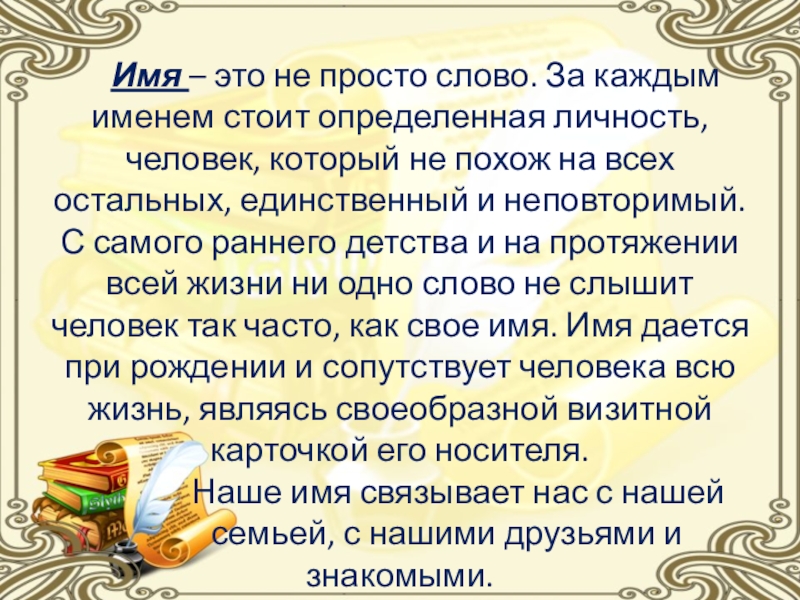 Имя – это не просто слово. За каждым именем стоит определенная личность, человек, который не похож на всех остальных, единственный и неповторимый. С самого раннего детства и на протяжении всей жизни ни одно слово не слышит человек так часто, как свое имя. Имя дается при рождении и сопутствует человека всю жизнь, являясь своеобразной визитной карточкой его носителя.

Наше имя связывает нас с нашей семьей, с нашими друзьями и знакомыми.